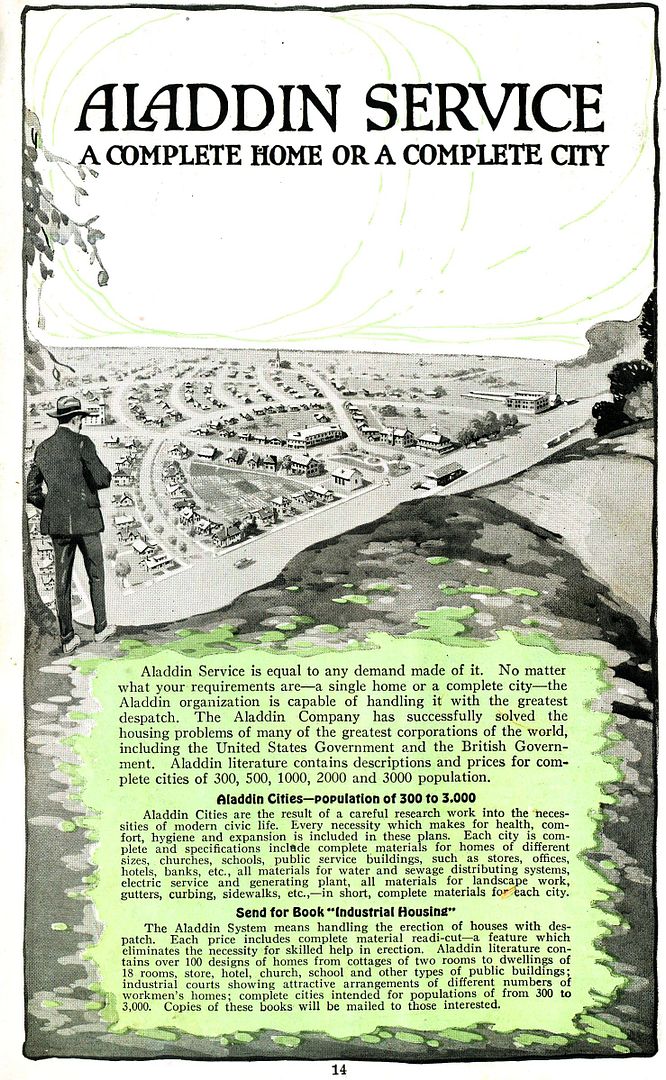 ALADDIN SERVICE
A COMPLETE HOME OR A COMPLETE CITY

Aladdin Service is equal to any demand made of it. No matter what your requirements are—a single home or a complete city—the Aladdin organization is capable of handling it with the greatest despatch. The Aladdin Company has successfully solved the housing problems of many of the greatest corporations of the world, including the United States Government and the British Government. Aladdin literature contains descriptions and prices for complete cities of 300, 500, 1000, 2000 and 3000 population.

Aladdin Cities—population of 300 to 3,000

Aladdin Cities are the result of a careful research work into the necessities of modern civic life. Every necessity which makes for health, comfort, hygiene and expansion is included in these plans. Each city is complete and specifications include complete materials for homes of different sizes, churches, schools, public service buildings, such as stores, offices, hotels, banks, etc., all materials for water and sewage distributing systems, electric service and generating plant, all materials for landscape work, gutters, curbing, sidewalks, etc.,—in short, complete materials for each city.

Send for Book "Industrial Housing"

The Aladdin System means handling the erection of houses with despatch. Each price includes complete material readi-cut—a feature which eliminates the necessity for skilled help in erection. Aladdin literature contains over 100 designs of homes from cottages of two rooms to dwellings of 18 rooms, store, hotel, church, school and other types of public buildings; industrial courts showing attractive arrangements of different numbers of workmen's homes; complete cities intended for populations of from 300 to 3,000. Copies of these books will be mailed to those interested.

14